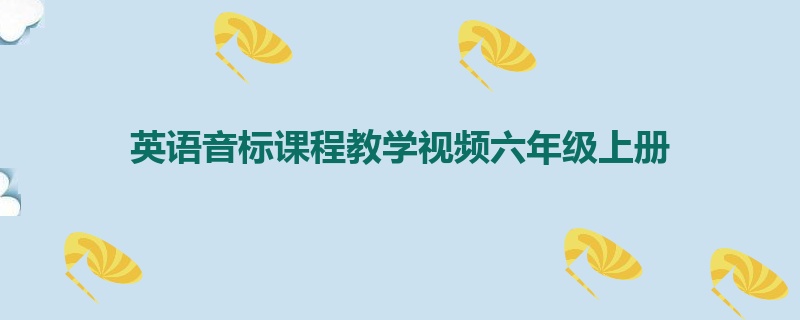 英语音标课程教学视频六年级上册